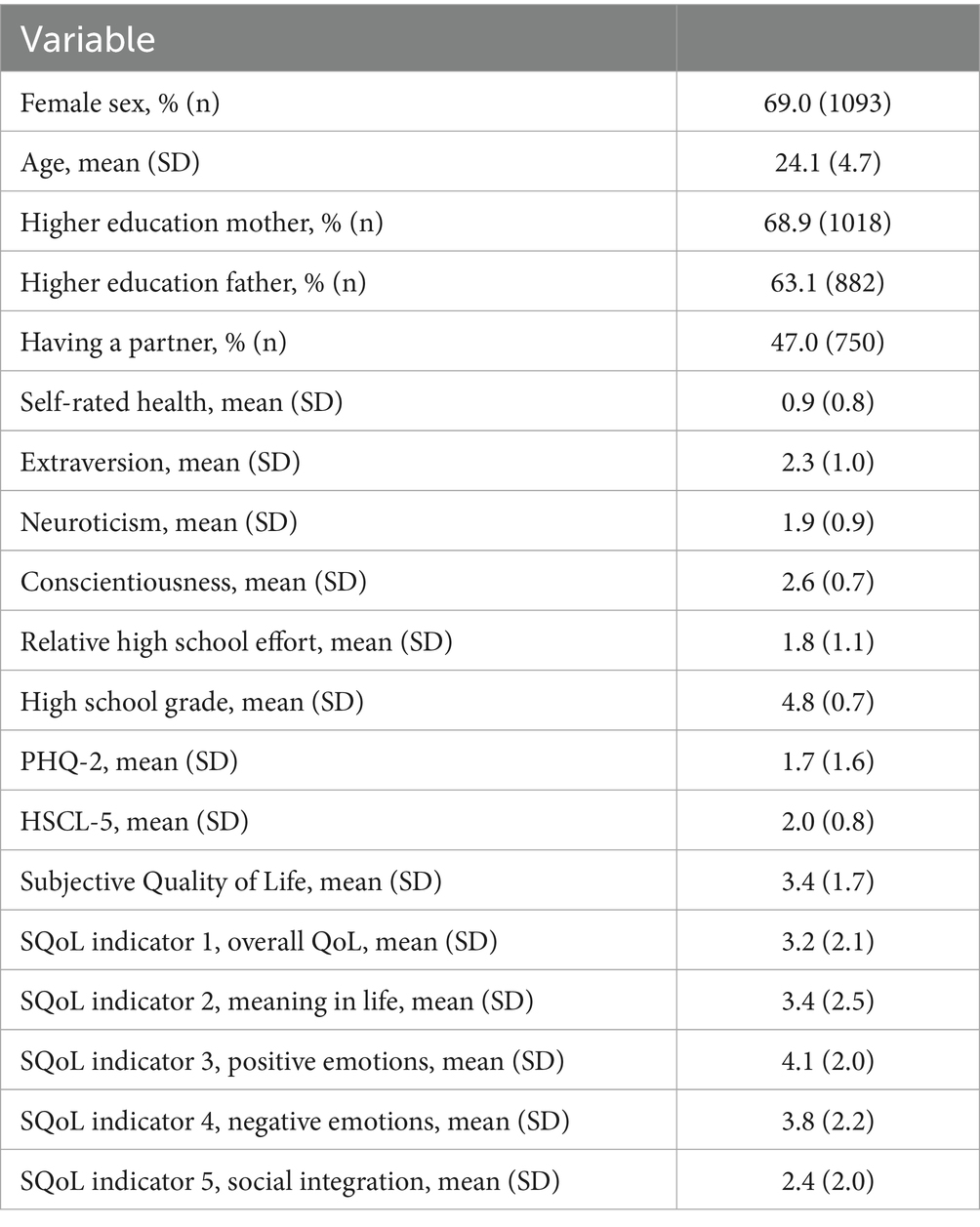 | Variable | |
|---|---|
| Female sex, % (n) | 69.0 (1093) |
| Age, mean (SD) | 24.1 (4.7) |
| Higher education mother, % (n) | 68.9 (1018) |
| Higher education father, % (n) | 63.1 (882) |
| Having a partner, % (n) | 47.0 (750) |
| Self-rated health, mean (SD) | 0.9 (0.8) |
| Extraversion, mean (SD) | 2.3 (1.0) |
| Neuroticism, mean (SD) | 1.9 (0.9) |
| Conscientiousness, mean (SD) | 2.6 (0.7) |
| Relative high school effort, mean (SD) | 1.8 (1.1) |
| High school grade, mean (SD) | 4.8 (0.7) |
| PHQ-2, mean (SD) | 1.7 (1.6) |
| HSCL-5, mean (SD) | 2.0 (0.8) |
| Subjective Quality of Life, mean (SD) | 3.4 (1.7) |
| SQoL indicator 1, overall QoL, mean (SD) | 3.2 (2.1) |
| SQoL indicator 2, meaning in life, mean (SD) | 3.4 (2.5) |
| SQoL indicator 3, positive emotions, mean (SD) | 4.1 (2.0) |
| SQoL indicator 4, negative emotions, mean (SD) | 3.8 (2.2) |
| SQoL indicator 5, social integration, mean (SD) | 2.4 (2.0) |